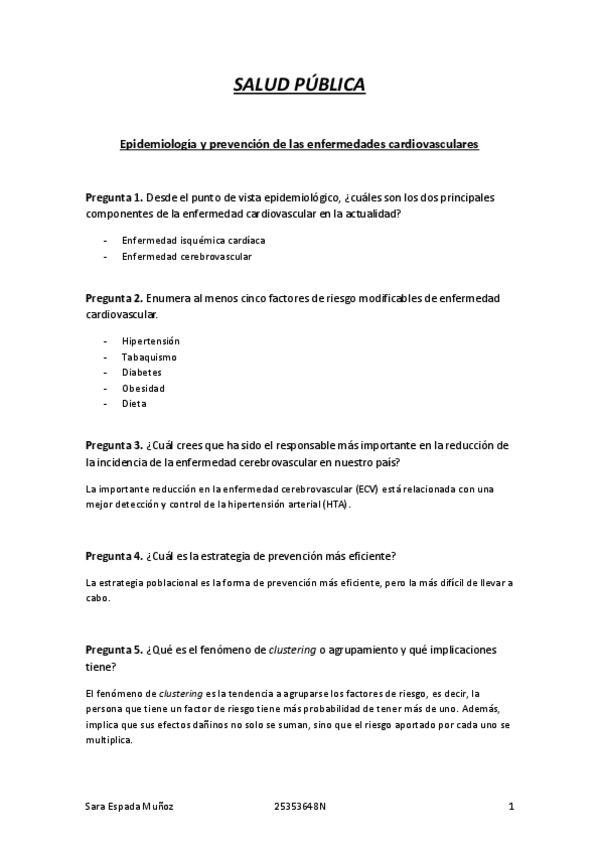 SALUD PÚBLICA

Epidemiología y prevención de las enfermedades cardiovasculares

Pregunta 1. Desde el punto de vista epidemiológico, ¿cuáles son los dos principales componentes de la enfermedad cardiovascular en la actualidad?

- Enfermedad isquémica cardíaca
- Enfermedad cerebrovascular

Pregunta 2. Enumera al menos cinco factores de riesgo modificables de enfermedad cardiovascular.

- Hipertensión
- Tabaquismo
- Diabetes
- Obesidad
- Dieta

Pregunta 3. ¿Cuál crees que ha sido el responsable más importante en la reducción de la incidencia de la enfermedad cerebrovascular en nuestro país?

La importante reducción en la enfermedad cerebrovascular (ECV) está relacionada con una mejor detección y control de la hipertensión arterial (HTA).

Pregunta 4. ¿Cuál es la estrategia de prevención más eficiente?

La estrategia poblacional es la forma de prevención más eficiente, pero la más difícil de llevar a cabo.

Pregunta 5. ¿Qué es el fenómeno de clustering o agrupamiento y qué implicaciones tiene?

El fenómeno de clustering es la tendencia a agruparse los factores de riesgo, es decir, la persona que tiene un factor de riesgo tiene más probabilidad de tener más de uno. Además, implica que sus efectos dañinos no solo se suman, sino que el riesgo aportado por cada uno se multiplica.

Sara Espada Muñoz 25353648N 1